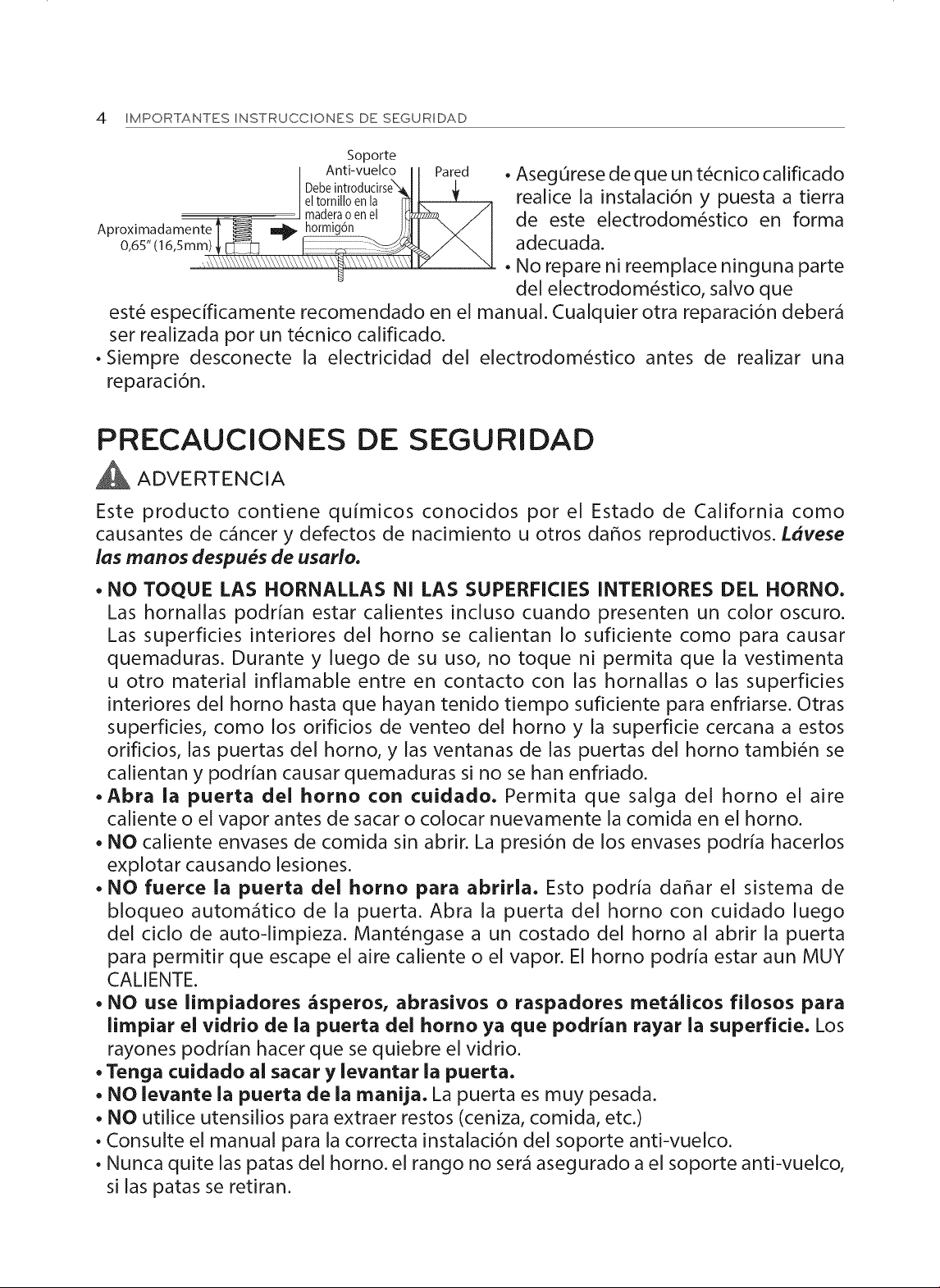 4 IMPORTANTES INSTRUCCIONES DE SEGURIDAD

Soporte
Anti-vuelco
Debe introducirse el tornillo en la madera o en el hormigón
Pared
Aproximadamente
0,65" (16,5mm)

• Asegúrese de que un técnico calificado realice la instalación y puesta a tierra de este electrodoméstico en forma adecuada.

• No repare ni reemplace ninguna parte del electrodoméstico, salvo que esté específicamente recomendado en el manual. Cualquier otra reparación deberá ser realizada por un técnico calificado.

• Siempre desconecte la electricidad del electrodoméstico antes de realizar una reparación.

PRECAUCIONES DE SEGURIDAD

ADVERTENCIA

Este producto contiene químicos conocidos por el Estado de California como causantes de cáncer y defectos de nacimiento u otros daños reproductivos. Lávese las manos después de usarlo.

• NO TOQUE LAS HORNALLAS NI LAS SUPERFICIES INTERIORES DEL HORNO. Las hornallas podrían estar calientes incluso cuando presenten un color oscuro. Las superficies interiores del horno se calientan lo suficiente como para causar quemaduras. Durante y luego de su uso, no toque ni permita que la vestimenta u otro material inflamable entre en contacto con las hornallas o las superficies interiores del horno hasta que hayan tenido tiempo suficiente para enfriarse. Otras superficies, como los orificios de venteo del horno y la superficie cercana a estos orificios, las puertas del horno, y las ventanas de las puertas del horno también se calientan y podrían causar quemaduras si no se han enfriado.
• Abra la puerta del horno con cuidado. Permita que salga del horno el aire caliente o el vapor antes de sacar o colocar nuevamente la comida en el horno.
• NO caliente envases de comida sin abrir. La presión de los envases podría hacerlos explotar causando lesiones.
• NO fuerce la puerta del horno para abrirla. Esto podría dañar el sistema de bloqueo automático de la puerta. Abra la puerta del horno con cuidado luego del ciclo de auto-limpieza. Manténgase a un costado del horno al abrir la puerta para permitir que escape el aire caliente o el vapor. El horno podría estar aun MUY CALIENTE.
• NO use limpiadores ásperos, abrasivos o raspadores metálicos filosos para limpiar el vidrio de la puerta del horno ya que podrían rayar la superficie. Los rayones podrían hacer que se quiebre el vidrio.
• Tenga cuidado al sacar y levantar la puerta.
• NO levante la puerta de la manija. La puerta es muy pesada.
• NO utilice utensilios para extraer restos (ceniza, comida, etc.)
• Consulte el manual para la correcta instalación del soporte anti-vuelco.
• Nunca quite las patas del horno. el rango no será asegurado a el soporte anti-vuelco, si las patas se retiran.